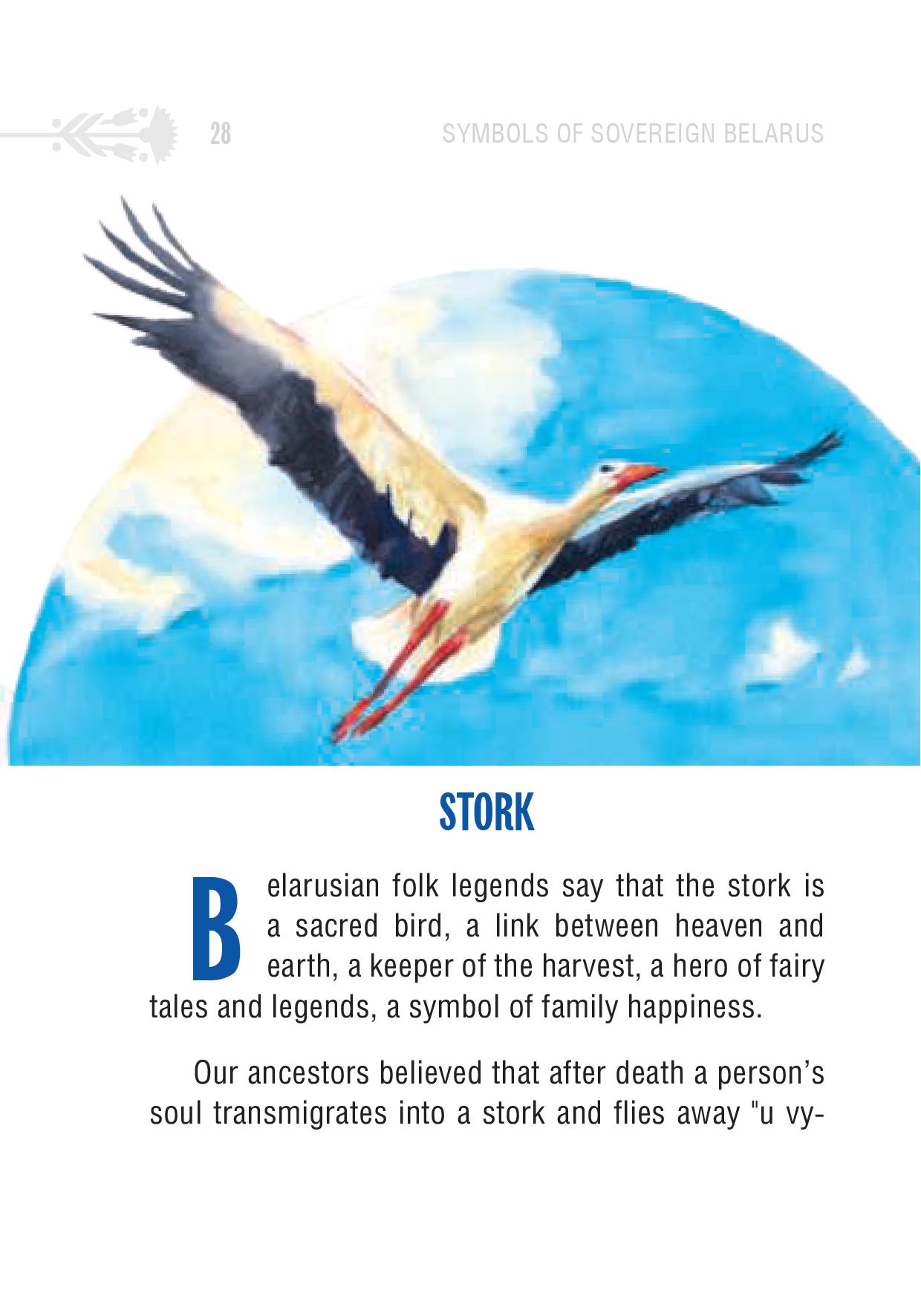 28 SYMBOLS OF SOVEREIGN BELARUS

STORK

Belarusian folk legends say that the stork is a sacred bird, a link between heaven and earth, a keeper of the harvest, a hero of fairy tales and legends, a symbol of family happiness.

Our ancestors believed that after death a person's soul transmigrates into a stork and flies away "u vy-